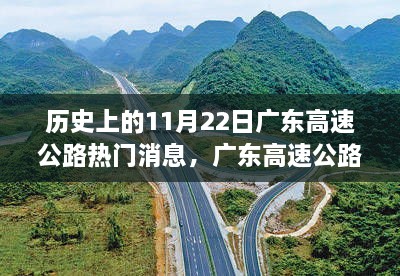 历史上的11月22日广东高速公路热门消息，广东高速公路